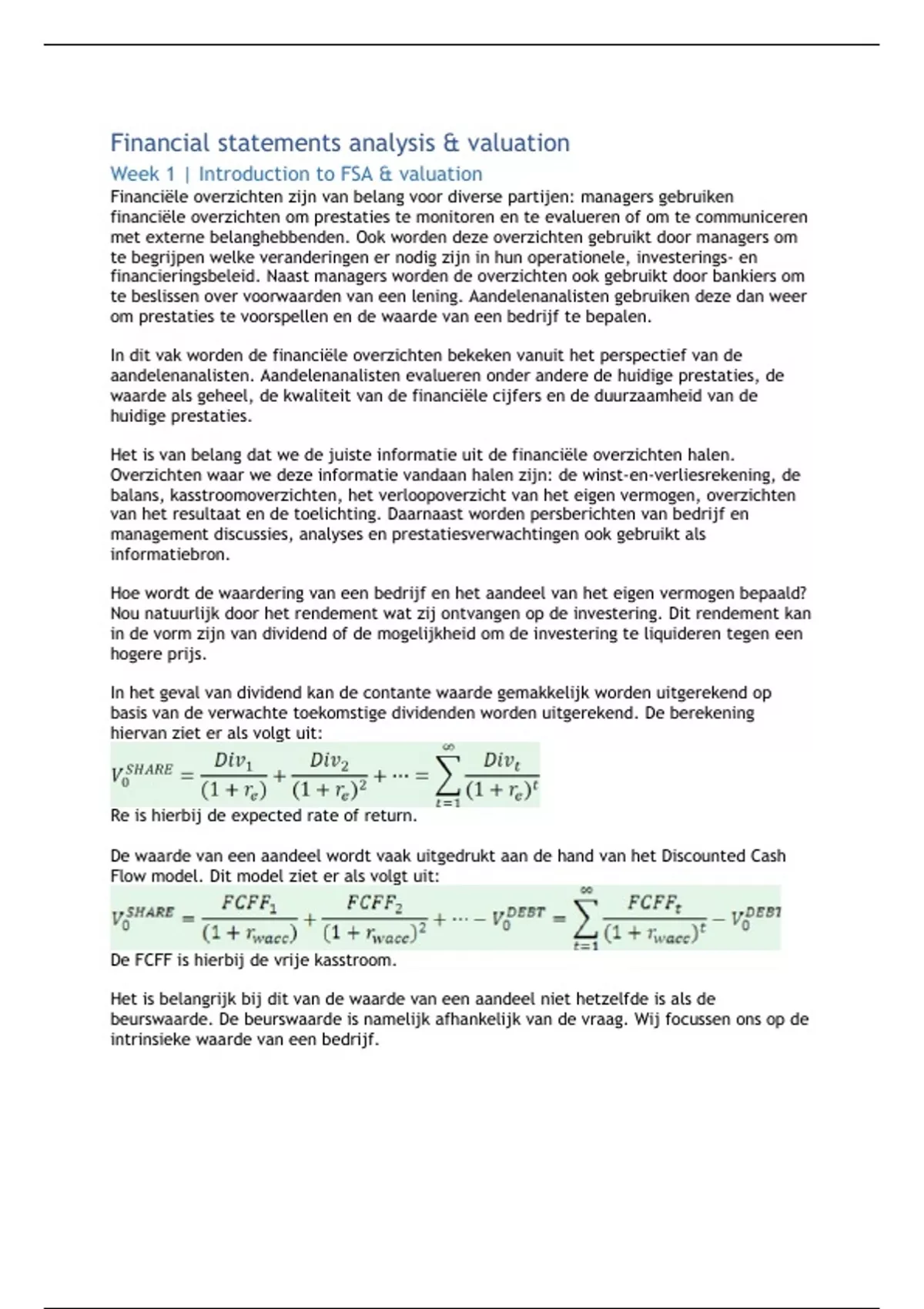 Financial statements analysis & valuation

Week 1 | Introduction to FSA & valuation

Financiële overzichten zijn van belang voor diverse partijen: managers gebruiken financiële overzichten om prestaties te monitoren en te evalueren of om te communiceren met externe belanghebbenden. Ook worden deze overzichten gebruikt door managers om te begrijpen welke veranderingen er nodig zijn in hun operationele, investerings- en financieringsbeleid. Naast managers worden de overzichten ook gebruikt door bankiers om te beslissen over voorwaarden van een lening. Aandelenanalisten gebruiken deze dan weer om prestaties te voorspellen en de waarde van een bedrijf te bepalen.

In dit vak worden de financiële overzichten bekeken vanuit het perspectief van de aandelenanalisten. Aandelenanalisten evalueren onder andere de huidige prestaties, de waarde als geheel, de kwaliteit van de financiële cijfers en de duurzaamheid van de huidige prestaties.

Het is van belang dat we de juiste informatie uit de financiële overzichten halen. Overzichten waar we deze informatie vandaan halen zijn: de winst-en-verliesrekening, de balans, kasstroomoverzichten, het verloopoverzicht van het eigen vermogen, overzichten van het resultaat en de toelichting. Daarnaast worden persberichten van bedrijf en management discussies, analyses en prestatiesverwachtingen ook gebruikt als informatiebron.

Hoe wordt de waardering van een bedrijf en het aandeel van het eigen vermogen bepaald? Nou natuurlijk door het rendement wat zij ontvangen op de investering. Dit rendement kan in de vorm zijn van dividend of de mogelijkheid om de investering te liquideren tegen een hogere prijs.

In het geval van dividend kan de contante waarde gemakkelijk worden uitgerekend op basis van de verwachte toekomstige dividenden worden uitgerekend. De berekening hiervan ziet er als volgt uit:

$V_0^{SHARE} = \frac{Div_1}{(1+r_e)} + \frac{Div_2}{(1+r_e)^2} + \cdots = \sum_{t=1}^{\infty} \frac{Div_t}{(1+r_e)^t}$

Re is hierbij de expected rate of return.

De waarde van een aandeel wordt vaak uitgedrukt aan de hand van het Discounted Cash Flow model. Dit model ziet er als volgt uit:

$V_0^{SHARE} = \frac{FCFF_1}{(1+r_{wacc})} + \frac{FCFF_2}{(1+r_{wacc})^2} + \cdots - V_0^{DEBT} = \sum_{t=1}^{\infty} \frac{FCFF_t}{(1+r_{wacc})^t} - V_0^{DEBT}$

De FCFF is hierbij de vrije kasstroom.

Het is belangrijk bij dit van de waarde van een aandeel niet hetzelfde is als de beurswaarde. De beurswaarde is namelijk afhankelijk van de vraag. Wij focussen ons op de intrinsieke waarde van een bedrijf.